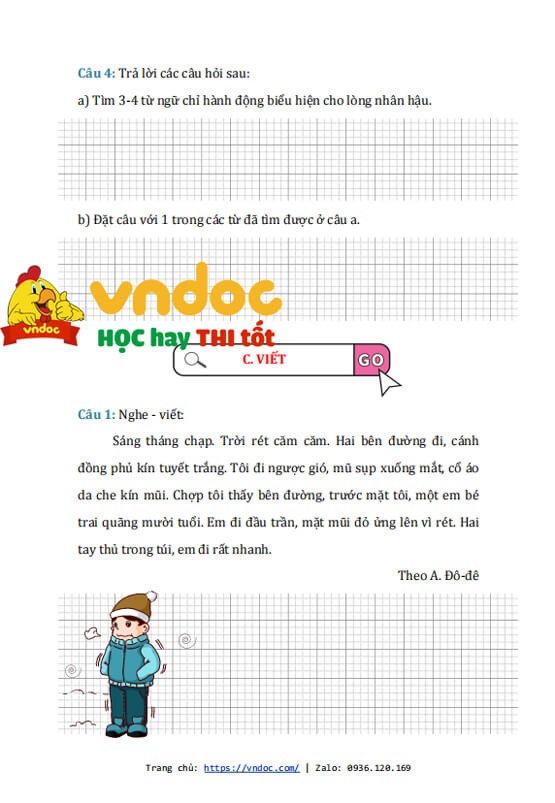 Câu 4: Trả lời các câu hỏi sau:

a) Tìm 3-4 từ ngữ chỉ hành động biểu hiện cho lòng nhân hậu.

b) Đặt câu với 1 trong các từ đã tìm được ở câu a.

vndoc

vndoc

HỌC hay THI tốt

C. VIẾT

GO

Câu 1: Nghe - viết:

Sáng tháng chạp. Trời rét căm căm. Hai bên đường đi, cánh đồng phủ kín tuyết trắng. Tôi đi ngược gió, mũ sụp xuống mắt, cổ áo da che kín mũi. Chợp tôi thấy bên đường, trước mặt tôi, một em bé trai quãng mười tuổi. Em đi đầu trần, mặt mũi đỏ ửng lên vì rét. Hai tay thủ trong túi, em đi rất nhanh.

Theo A. Đô-đê

Trang chủ: https://vndoc.com/ | Zalo: 0936.120.169